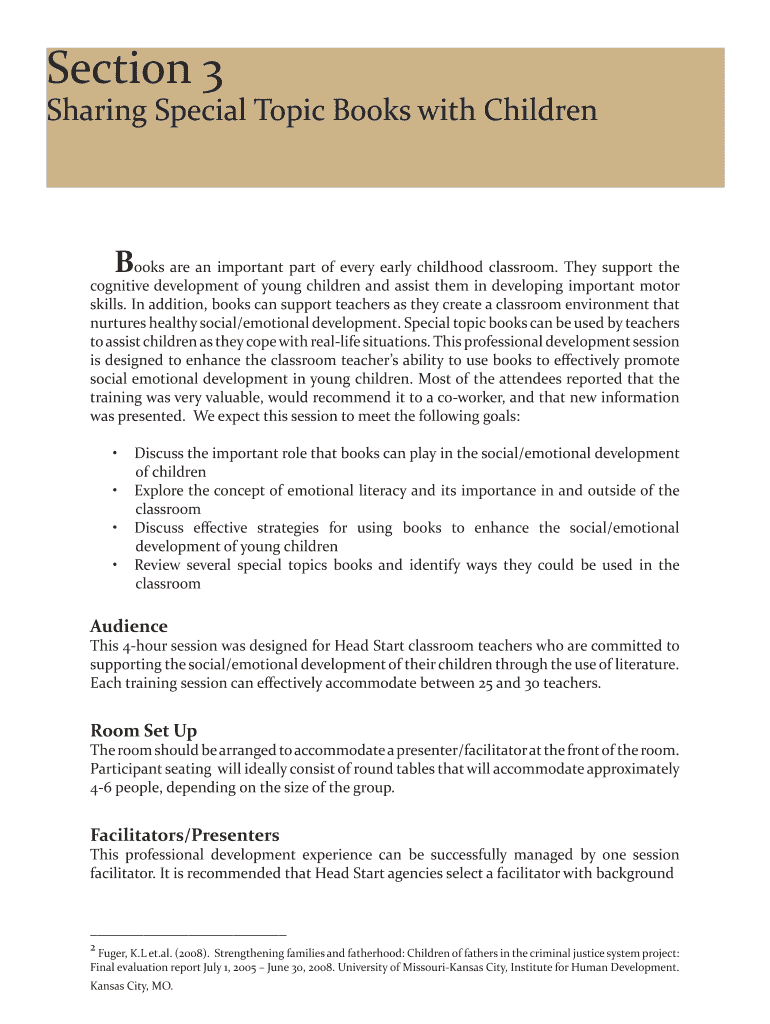 Section 3
Sharing Special Topic Books with Children

Books are an important part of every early childhood classroom. They support the cognitive development of young children and assist them in developing important motor skills. In addition, books can support teachers as they create a classroom environment that nurtures healthy social/emotional development. Special topic books can be used by teachers to assist children as they cope with real-life situations. This professional development session is designed to enhance the classroom teacher's ability to use books to effectively promote social emotional development in young children. Most of the attendees reported that the training was very valuable, would recommend it to a co-worker, and that new information was presented. We expect this session to meet the following goals:

• Discuss the important role that books can play in the social/emotional development of children
• Explore the concept of emotional literacy and its importance in and outside of the classroom
• Discuss effective strategies for using books to enhance the social/emotional development of young children
• Review several special topics books and identify ways they could be used in the classroom

Audience
This 4-hour session was designed for Head Start classroom teachers who are committed to supporting the social/emotional development of their children through the use of literature. Each training session can effectively accommodate between 25 and 30 teachers.

Room Set Up
The room should be arranged to accommodate a presenter/facilitator at the front of the room. Participant seating will ideally consist of round tables that will accommodate approximately 4-6 people, depending on the size of the group.

Facilitators/Presenters
This professional development experience can be successfully managed by one session facilitator. It is recommended that Head Start agencies select a facilitator with background

$^2$ Fuger, K.L et.al. (2008). Strengthening families and fatherhood: Children of fathers in the criminal justice system project: Final evaluation report July 1, 2005 – June 30, 2008. University of Missouri-Kansas City, Institute for Human Development. Kansas City, MO.